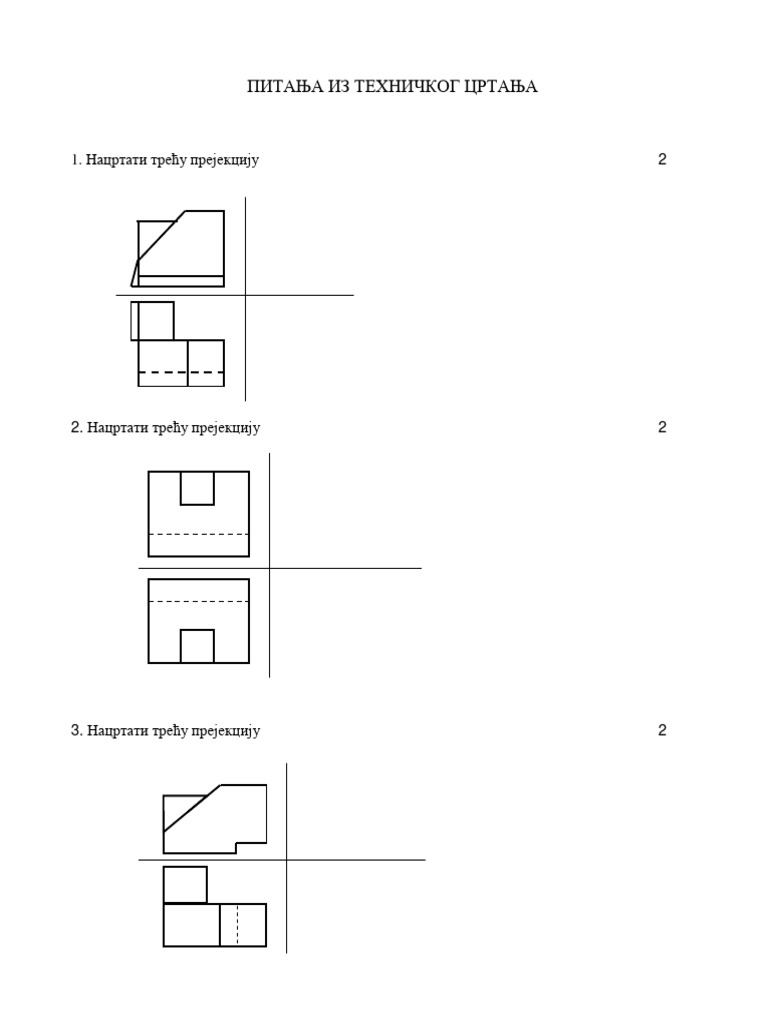 ПИТАЊА ИЗ ТЕХНИЧКОГ ЦРТАЊА

1. Нацртати трећу пројекцију 2

2. Нацртати трећу пројекцију 2

3. Нацртати трећу пројекцију 2